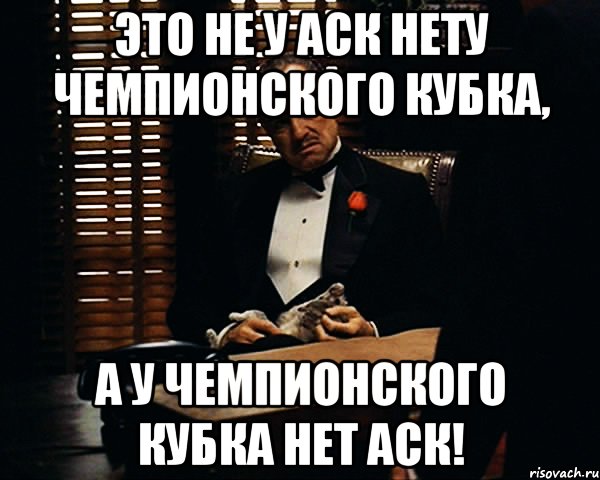 ЭТО НЕ У АСК НЕТУ ЧЕМПИОНСКОГО КУБКА,

А У ЧЕМПИОНСКОГО КУБКА НЕТ АСК!

risovach.ru